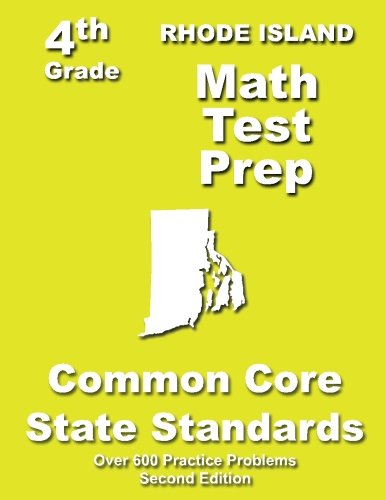 4th
Grade

RHODE ISLAND
Math
Test
Prep

Common Core
State Standards

Over 600 Practice Problems
Second Edition